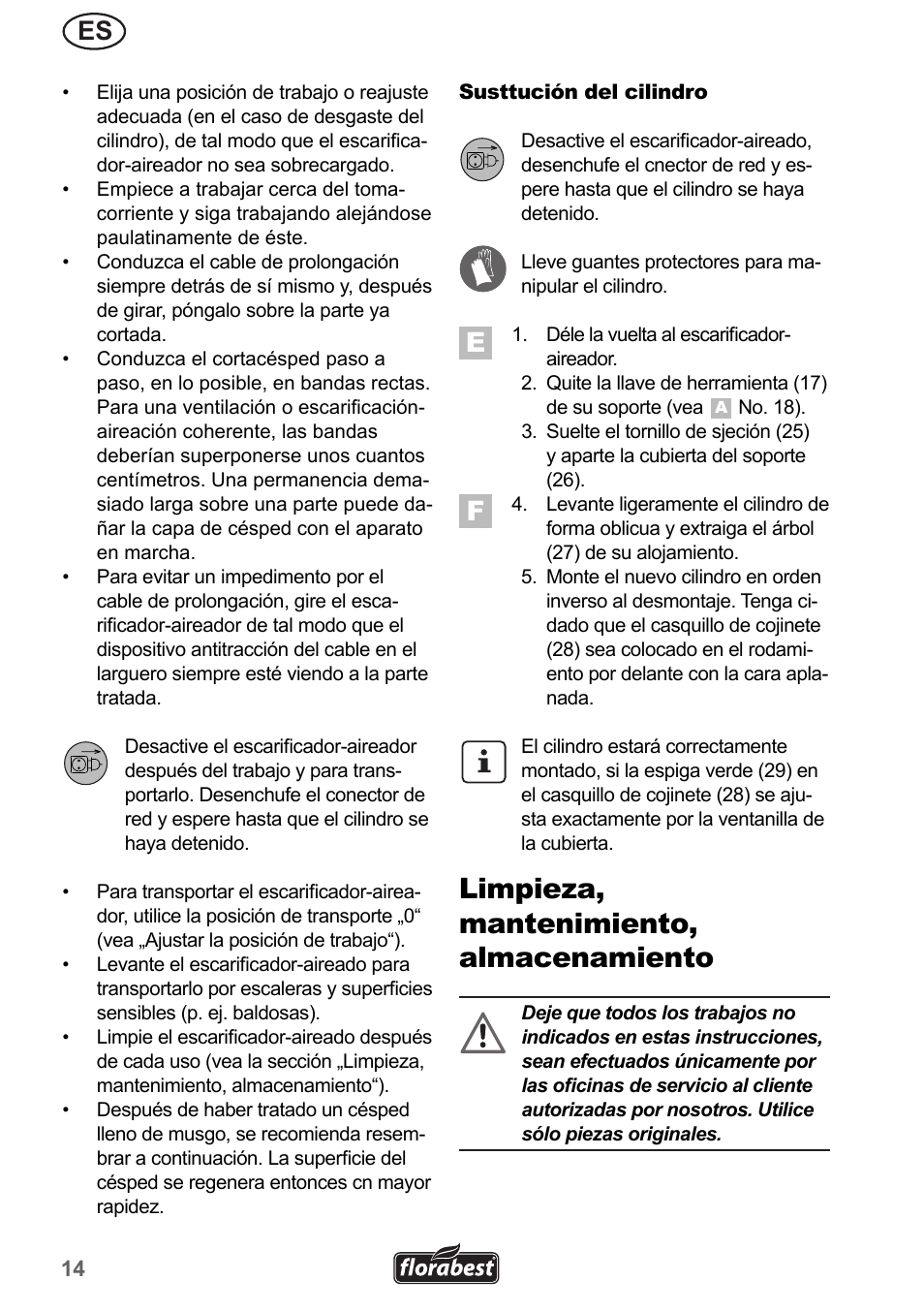 ES

• Elija una posición de trabajo o reajuste adecuada (en el caso de desgaste del cilindro), de tal modo que el escarificador-aireador no sea sobrecargado.
• Empiece a trabajar cerca del tomacorriente y siga trabajando alejándose paulatinamente de éste.
• Conduzca el cable de prolongación siempre detrás de sí mismo y, después de girar, póngalo sobre la parte ya cortada.
• Conduzca el cortacésped paso a paso, en lo posible, en bandas rectas. Para una ventilación o escarificación-aireación coherente, las bandas deberían superponerse unos cuantos centímetros. Una permanencia demasiado larga sobre una parte puede dañar la capa de césped con el aparato en marcha.
• Para evitar un impedimento por el cable de prolongación, gire el escarificador-aireador de tal modo que el dispositivo antitracción del cable en el larguero siempre esté viendo a la parte tratada.

Desactive el escarificador-aireador después del trabajo y para transportarlo. Desenchufe el conector de red y espere hasta que el cilindro se haya detenido.

• Para transportar el escarificador-aireador, utilice la posición de transporte „0“ (vea „Ajustar la posición de trabajo“).
• Levante el escarificador-aireado para transportarlo por escaleras y superficies sensibles (p. ej. baldosas).
• Limpie el escarificador-aireado después de cada uso (vea la sección „Limpieza, mantenimiento, almacenamiento“).
• Después de haber tratado un césped lleno de musgo, se recomienda resembrar a continuación. La superficie del césped se regenera entonces cn mayor rapidez.

Susttución del cilindro

Desactive el escarificador-aireado, desenchufe el cnector de red y espere hasta que el cilindro se haya detenido.

Lleve guantes protectores para manipular el cilindro.

E
1. Déle la vuelta al escarificador-aireador.
2. Quite la llave de herramienta (17) de su soporte (vea A No. 18).
3. Suelte el tornillo de sjeción (25) y aparte la cubierta del soporte (26).
F
4. Levante ligeramente el cilindro de forma oblicua y extraiga el árbol (27) de su alojamiento.
5. Monte el nuevo cilindro en orden inverso al desmontaje. Tenga cidado que el casquillo de cojinete (28) sea colocado en el rodamiento por delante con la cara aplanada.

El cilindro estará correctamente montado, si la espiga verde (29) en el casquillo de cojinete (28) se ajusta exactamente por la ventanilla de la cubierta.

Limpieza, mantenimiento, almacenamiento

Deje que todos los trabajos no indicados en estas instrucciones, sean efectuados únicamente por las oficinas de servicio al cliente autorizadas por nosotros. Utilice sólo piezas originales.

14 florabest